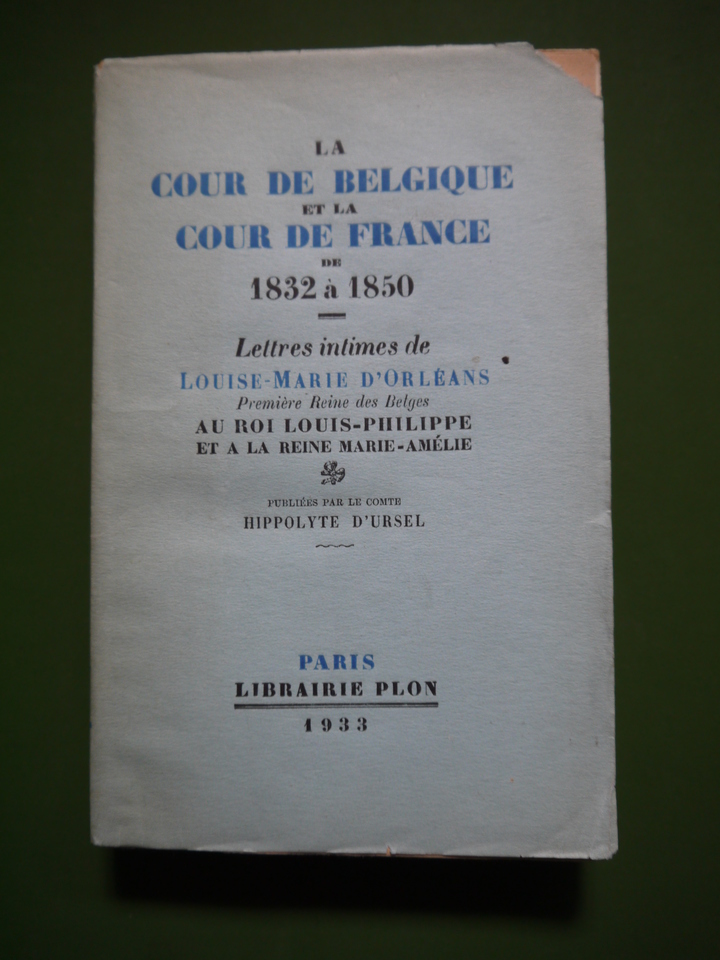 LA
COUR DE BELGIQUE
ET LA
COUR DE FRANCE
DE
1832 à 1850

Lettres intimes de
LOUISE-MARIE D'ORLÉANS
Première Reine des Belges
AU ROI LOUIS-PHILIPPE
ET A LA REINE MARIE-AMÉLIE

PUBLIÉES PAR LE COMTE
HIPPOLYTE D'URSEL

PARIS
LIBRAIRIE PLON
1933